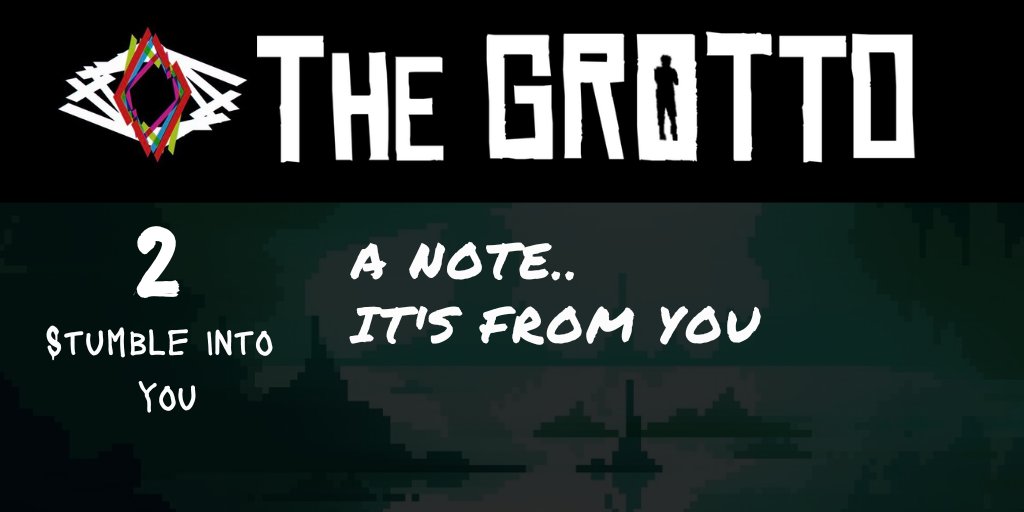 THE GROTTO

2
STUMBLE INTO YOU

A NOTE..
IT'S FROM YOU